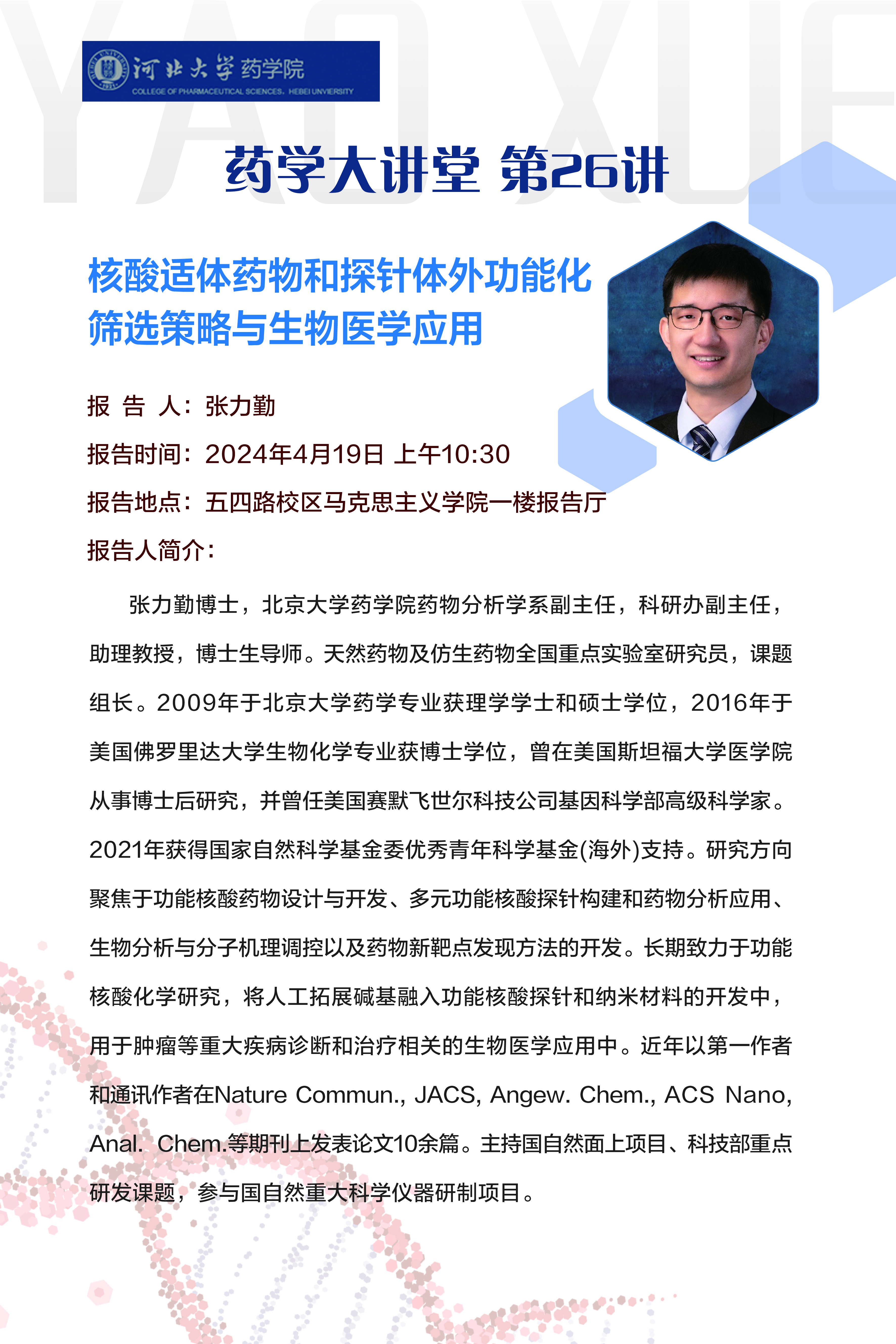 YAO XUE

河北大学 药学院
COLLEGE OF PHARMACEUTICAL SCIENCES, HEBEI UNVIERSITY

药学大讲堂 第26讲

核酸适体药物和探针体外功能化筛选策略与生物医学应用

报 告 人：张力勤

报告时间：2024年4月19日 上午10:30

报告地点：五四路校区马克思主义学院一楼报告厅

报告人简介：

张力勤博士，北京大学药学院药物分析学系副主任，科研办副主任，助理教授，博士生导师。天然药物及仿生药物全国重点实验室研究员，课题组长。2009年于北京大学药学专业获理学学士和硕士学位，2016年于美国佛罗里达大学生物化学专业获博士学位，曾在美国斯坦福大学医学院从事博士后研究，并曾任美国赛默飞世尔科技公司基因科学部高级科学家。2021年获得国家自然科学基金委优秀青年科学基金(海外)支持。研究方向聚焦于功能核酸药物设计与开发、多元功能核酸探针构建和药物分析应用、生物分析与分子机理调控以及药物新靶点发现方法的开发。长期致力于功能核酸化学研究，将人工拓展碱基融入功能核酸探针和纳米材料的开发中，用于肿瘤等重大疾病诊断和治疗相关的生物医学应用中。近年以第一作者和通讯作者在Nature Commun., JACS, Angew. Chem., ACS Nano, Anal. Chem.等期刊上发表论文10余篇。主持国自然面上项目、科技部重点研发课题，参与国自然重大科学仪器研制项目。